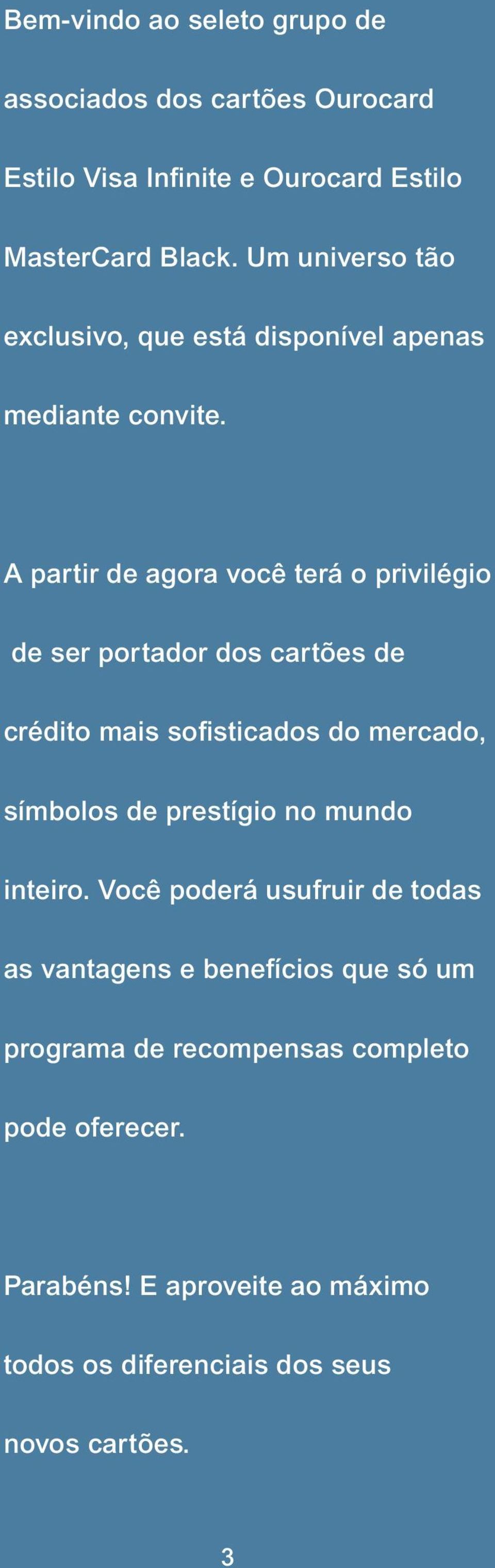 Bem-vindo ao seleto grupo de associados dos cartões Ourocard Estilo Visa Infinite e Ourocard Estilo MasterCard Black. Um universo tão exclusivo, que está disponível apenas mediante convite.

A partir de agora você terá o privilégio de ser portador dos cartões de crédito mais sofisticados do mercado, símbolos de prestígio no mundo inteiro. Você poderá usufruir de todas as vantagens e benefícios que só um programa de recompensas completo pode oferecer.

Parabéns! E aproveite ao máximo todos os diferenciais dos seus novos cartões.

3